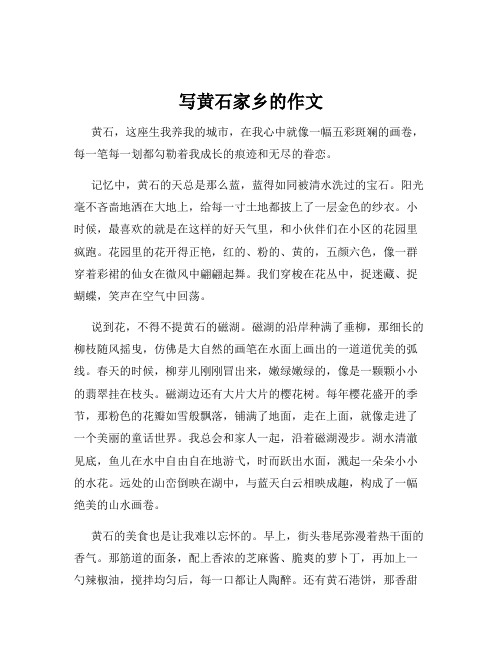 写黄石家乡的作文

黄石，这座生我养我的城市，在我心中就像一幅五彩斑斓的画卷，每一笔每一划都勾勒着我成长的痕迹和无尽的眷恋。

记忆中，黄石的天总是那么蓝，蓝得如同被清水洗过的宝石。阳光毫不吝啬地洒在大地上，给每一寸土地都披上了一层金色的纱衣。小时候，最喜欢的就是在这样的好天气里，和小伙伴们在小区的花园里疯跑。花园里的花开得正艳，红的、粉的、黄的，五颜六色，像一群穿着彩裙的仙女在微风中翩翩起舞。我们穿梭在花丛中，捉迷藏、捉蝴蝶，笑声在空气中回荡。

说到花，不得不提黄石的磁湖。磁湖的沿岸种满了垂柳，那细长的柳枝随风摇曳，仿佛是大自然的画笔在水面上画出的一道道优美的弧线。春天的时候，柳芽儿刚刚冒出来，嫩绿嫩绿的，像是一颗颗小小的翡翠挂在枝头。磁湖边还有大片大片的樱花树。每年樱花盛开的季节，那粉色的花瓣如雪般飘落，铺满了地面，走在上面，就像走进了一个美丽的童话世界。我总会和家人一起，沿着磁湖漫步。湖水清澈见底，鱼儿在水中自由自在地游弋，时而跃出水面，溅起一朵朵小小的水花。远处的山峦倒映在湖中，与蓝天白云相映成趣，构成了一幅绝美的山水画卷。

黄石的美食也是让我难以忘怀的。早上，街头巷尾弥漫着热干面的香气。那筋道的面条，配上香浓的芝麻酱、脆爽的萝卜丁，再加上一勺辣椒油，搅拌均匀后，每一口都让人陶醉。还有黄石港饼，那香甜